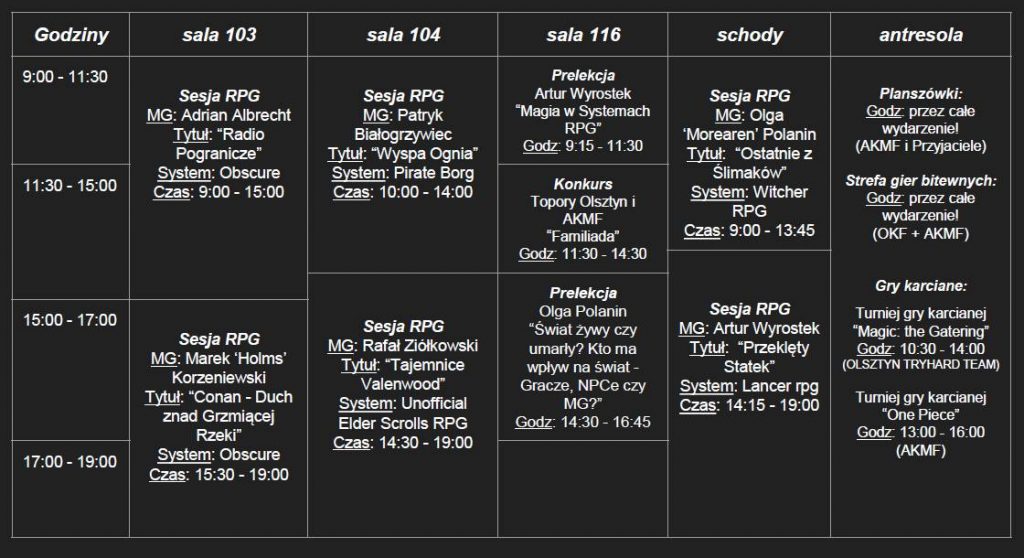 | Godziny | sala 103 | sala 104 | sala 116 | schody | antresola |
|---|---|---|---|---|---|
| 9:00 - 11:30 | Sesja RPG MG: Adrian Albrecht Tytuł: "Radio Pogranicze" System: Obscure Czas: 9:00 - 15:00 | Sesja RPG MG: Patryk Białogrzywiec Tytuł: "Wyspa Ognia" System: Pirate Borg Czas: 10:00 - 14:00 | Prelekcja Artur Wyrostek "Magia w Systemach RPG" Godz: 9:15 - 11:30 | Sesja RPG MG: Olga 'Morearen' Polanin Tytuł: "Ostatnie z Ślimaków" System: Witcher RPG Czas: 9:00 - 13:45 | Planszówki: Godz: przez całe wydarzenie! (AKMF i Przyjaciele) Strefa gier bitewnych: Godz: przez całe wydarzenie! (OKF + AKMF) Gry karciane: Turniej gry karcianej "Magic: the Gatering" Godz: 10:30 - 14:00 (OLSZTYN TRYHARD TEAM) Turniej gry karcianej "One Piece" Godz: 13:00 - 16:00 (AKMF) |
| 11:30 - 15:00 | | | Konkurs Topory Olsztyn i AKMF "Familiada" Godz: 11:30 - 14:30 | | |
| 15:00 - 17:00 | Sesja RPG MG: Marek 'Holms' Korzeniewski Tytuł: "Conan - Duch znad Grzmiącej Rzeki" System: Obscure Czas: 15:30 - 19:00 | Sesja RPG MG: Rafał Ziółkowski Tytuł: "Tajemnice Valenwood" System: Unofficial Elder Scrolls RPG Czas: 14:30 - 19:00 | Prelekcja Olga Polanin "Świat żywy czy umarły? Kto ma wpływ na świat - Gracze, NPCe czy MG?" Godz: 14:30 - 16:45 | Sesja RPG MG: Artur Wyrostek Tytuł: "Przeklęty Statek" System: Lancer rpg Czas: 14:15 - 19:00 | |
| 17:00 - 19:00 | | | | | |